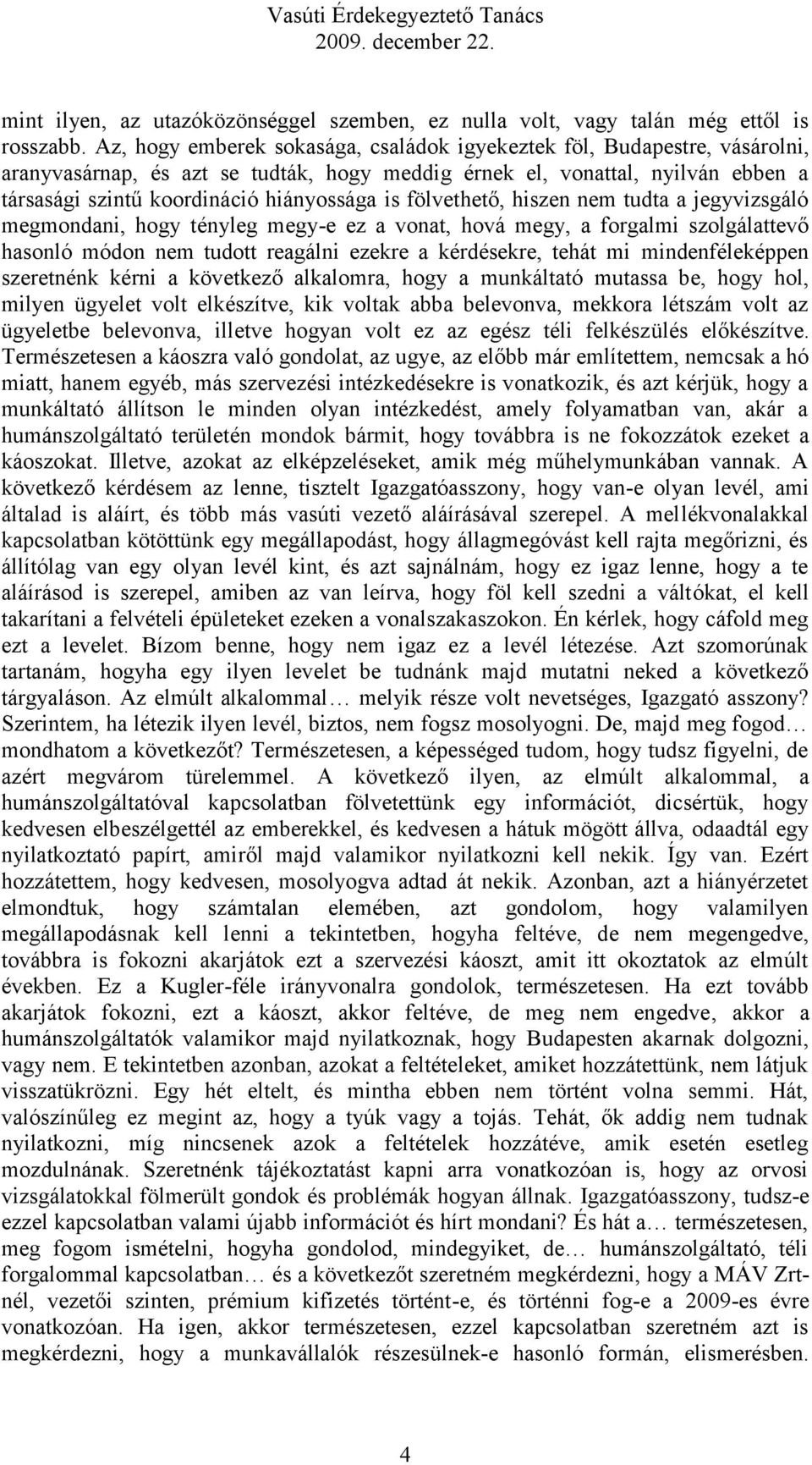 Vasúti Érdekegyeztető Tanács
2009. december 22.

mint ilyen, az utazóközönséggel szemben, ez nulla volt, vagy talán még ettől is rosszabb. Az, hogy emberek sokasága, családok igyekeztek föl, Budapestre, vásárolni, aranyvasárnap, és azt se tudták, hogy meddig érnek el, vonattal, nyilván ebben a társasági szintű koordináció hiányossága is fölvethető, hiszen nem tudta a jegyvizsgáló megmondani, hogy tényleg megy-e ez a vonat, hová megy, a forgalmi szolgálattevő hasonló módon nem tudott reagálni ezekre a kérdésekre, tehát mi mindenféleképpen szeretnénk kérni a következő alkalomra, hogy a munkáltató mutassa be, hogy hol, milyen ügyelet volt elkészítve, kik voltak abba belevonva, mekkora létszám volt az ügyeletbe belevonva, illetve hogyan volt ez az egész téli felkészülés előkészítve. Természetesen a káoszra való gondolat, az ugye, az előbb már említettem, nemcsak a hó miatt, hanem egyéb, más szervezési intézkedésekre is vonatkozik, és azt kérjük, hogy a munkáltató állítson le minden olyan intézkedést, amely folyamatban van, akár a humánszolgáltató területén mondok bármit, hogy továbbra is ne fokozzátok ezeket a káoszokat. Illetve, azokat az elképzeléseket, amik még műhelymunkában vannak. A következő kérdésem az lenne, tisztelt Igazgatóasszony, hogy van-e olyan levél, ami általad is aláírt, és több más vasúti vezető aláírásával szerepel. A mellékvonalakkal kapcsolatban kötöttünk egy megállapodást, hogy állagmegóvást kell rajta megőrizni, és állítólag van egy olyan levél kint, és azt sajnálnám, hogy ez igaz lenne, hogy a te aláírásod is szerepel, amiben az van leírva, hogy föl kell szedni a váltókat, el kell takarítani a felvételi épületeket ezeken a vonalszakaszokon. Én kérlek, hogy cáfold meg ezt a levelet. Bízom benne, hogy nem igaz ez a levél létezése. Azt szomorúnak tartanám, hogyha egy ilyen levelet be tudnánk majd mutatni neked a következő tárgyaláson. Az elmúlt alkalommal… melyik része volt nevetséges, Igazgató asszony? Szerintem, ha létezik ilyen levél, biztos, nem fogsz mosolyogni. De, majd meg fogod… mondhatom a következőt? Természetesen, a képességed tudom, hogy tudsz figyelni, de azért megvárom türelemmel. A következő ilyen, az elmúlt alkalommal, a humánszolgáltatóval kapcsolatban fölvetettünk egy információt, dicsértük, hogy kedvesen elbeszélgettél az emberekkel, és kedvesen a hátuk mögött állva, odaadtál egy nyilatkoztató papírt, amiről majd valamikor nyilatkozni kell nekik. Így van. Ezért hozzátettem, hogy kedvesen, mosolyogva adtad át nekik. Azonban, azt a hiányérzetet elmondtuk, hogy számtalan elemében, azt gondolom, hogy valamilyen megállapodásnak kell lenni a tekintetben, hogyha feltéve, de nem megengedve, továbbra is fokozni akarjátok ezt a szervezési káoszt, amit itt okoztatok az elmúlt években. Ez a Kugler-féle irányvonalra gondolok, természetesen. Ha ezt tovább akarjátok fokozni, ezt a káoszt, akkor feltéve, de meg nem engedve, akkor a humánszolgáltatók valamikor majd nyilatkoznak, hogy Budapesten akarnak dolgozni, vagy nem. E tekintetben azonban, azokat a feltételeket, amiket hozzátettünk, nem látjuk visszatükrözni. Egy hét eltelt, és mintha ebben nem történt volna semmi. Hát, valószínűleg ez megint az, hogy a tyúk vagy a tojás. Tehát, ők addig nem tudnak nyilatkozni, míg nincsenek azok a feltételek hozzátéve, amik esetén esetleg mozdulnának. Szeretnénk tájékoztatást kapni arra vonatkozóan is, hogy az orvosi vizsgálatokkal fölmerült gondok és problémák hogyan állnak. Igazgatóasszony, tudsz-e ezzel kapcsolatban valami újabb információt és hírt mondani? És hát a… természetesen, meg fogom ismételni, hogyha gondolod, mindegyiket, de… humánszolgáltató, téli forgalommal kapcsolatban… és a következőt szeretném megkérdezni, hogy a MÁV Zrt-nél, vezetői szinten, prémium kifizetés történt-e, és történni fog-e a 2009-es évre vonatkozóan. Ha igen, akkor természetesen, ezzel kapcsolatban szeretném azt is megkérdezni, hogy a munkavállalók részesülnek-e hasonló formán, elismerésben.

4